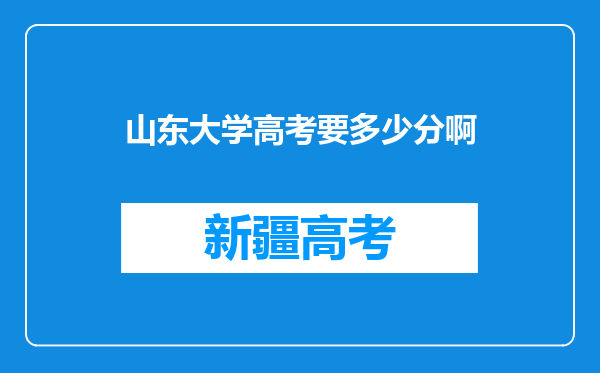 山东大学高考要多少分啊

新疆高考